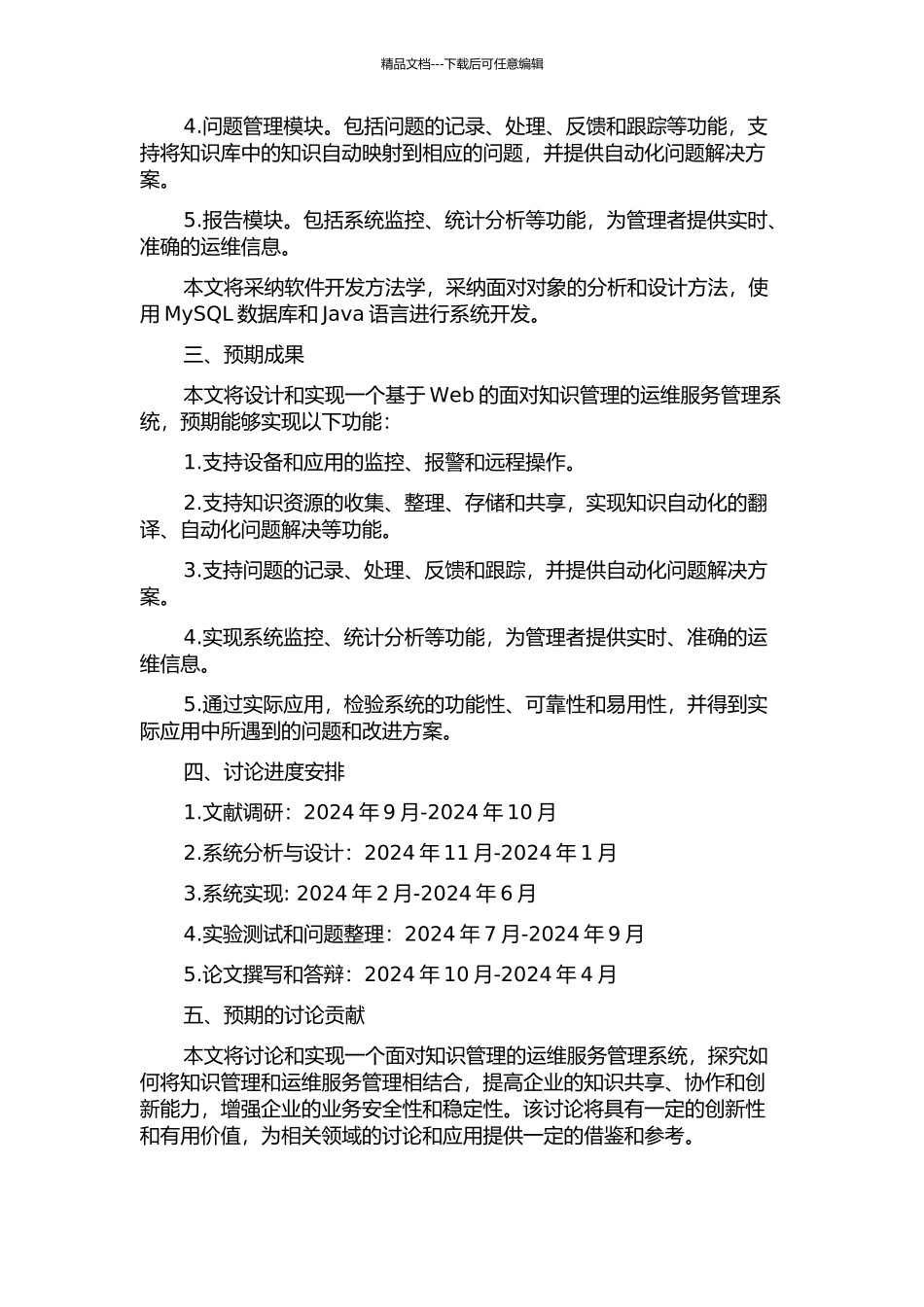 精品文档---下载后可任意编辑

4.问题管理模块。包括问题的记录、处理、反馈和跟踪等功能，支持将知识库中的知识自动映射到相应的问题，并提供自动化问题解决方案。

5.报告模块。包括系统监控、统计分析等功能，为管理者提供实时、准确的运维信息。

本文将采纳软件开发方法学，采纳面对对象的分析和设计方法，使用 MySQL 数据库和 Java 语言进行系统开发。

三、预期成果

本文将设计和实现一个基于 Web 的面对知识管理的运维服务管理系统，预期能够实现以下功能：

1.支持设备和应用的监控、报警和远程操作。

2.支持知识资源的收集、整理、存储和共享，实现知识自动化的翻译、自动化问题解决等功能。

3.支持问题的记录、处理、反馈和跟踪，并提供自动化问题解决方案。

4.实现系统监控、统计分析等功能，为管理者提供实时、准确的运维信息。

5.通过实际应用，检验系统的功能性、可靠性和易用性，并得到实际应用中所遇到的问题和改进方案。

四、讨论进度安排

1.文献调研：2024 年 9 月-2024 年 10 月

2.系统分析与设计：2024 年 11 月-2024 年 1 月

3.系统实现: 2024 年 2 月-2024 年 6 月

4.实验测试和问题整理：2024 年 7 月-2024 年 9 月

5.论文撰写和答辩：2024 年 10 月-2024 年 4 月

五、预期的讨论贡献

本文将讨论和实现一个面对知识管理的运维服务管理系统，探究如何将知识管理和运维服务管理相结合，提高企业的知识共享、协作和创新能力，增强企业的业务安全性和稳定性。该讨论将具有一定的创新性和有用价值，为相关领域的讨论和应用提供一定的借鉴和参考。